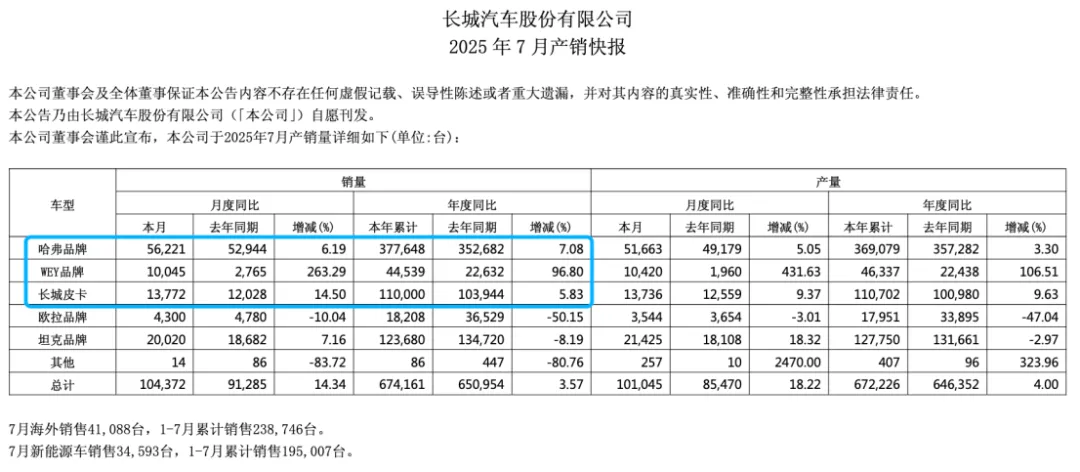 长城汽车股份有限公司
2025 年 7 月产销快报

本公司董事会及全体董事保证本公告内容不存在任何虚假记载、误导性陈述或者重大遗漏，并对其内容的真实性、准确性和完整性承担法律责任。
本公告乃由长城汽车股份有限公司（「本公司」）自愿刊发。
本公司董事会谨此宣布，本公司于2025年7月产销量详细如下(单位:台)：

| 车型 | 销量 | | | | | | 产量 | | | | | |
|---|---|---|---|---|---|---|---|---|---|---|---|---|
| | 月度同比 | | | 年度同比 | | | 月度同比 | | | 年度同比 | | |
| | 本月 | 去年同期 | 增减(%) | 本年累计 | 去年同期 | 增减(%) | 本月 | 去年同期 | 增减(%) | 本年累计 | 去年同期 | 增减(%) |
| 哈弗品牌 | 56,221 | 52,944 | 6.19 | 377,648 | 352,682 | 7.08 | 51,663 | 49,179 | 5.05 | 369,079 | 357,282 | 3.30 |
| WEY品牌 | 10,045 | 2,765 | 263.29 | 44,539 | 22,632 | 96.80 | 10,420 | 1,960 | 431.63 | 46,337 | 22,438 | 106.51 |
| 长城皮卡 | 13,772 | 12,028 | 14.50 | 110,000 | 103,944 | 5.83 | 13,736 | 12,559 | 9.37 | 110,702 | 100,980 | 9.63 |
| 欧拉品牌 | 4,300 | 4,780 | -10.04 | 18,208 | 36,529 | -50.15 | 3,544 | 3,654 | -3.01 | 17,951 | 33,895 | -47.04 |
| 坦克品牌 | 20,020 | 18,682 | 7.16 | 123,680 | 134,720 | -8.19 | 21,425 | 18,108 | 18.32 | 127,750 | 131,661 | -2.97 |
| 其他 | 14 | 86 | -83.72 | 86 | 447 | -80.76 | 257 | 10 | 2470.00 | 407 | 96 | 323.96 |
| 总计 | 104,372 | 91,285 | 14.34 | 674,161 | 650,954 | 3.57 | 101,045 | 85,470 | 18.22 | 672,226 | 646,352 | 4.00 |

7月海外销售41,088台，1-7月累计销售238,746台。
7月新能源车销售34,593台，1-7月累计销售195,007台。